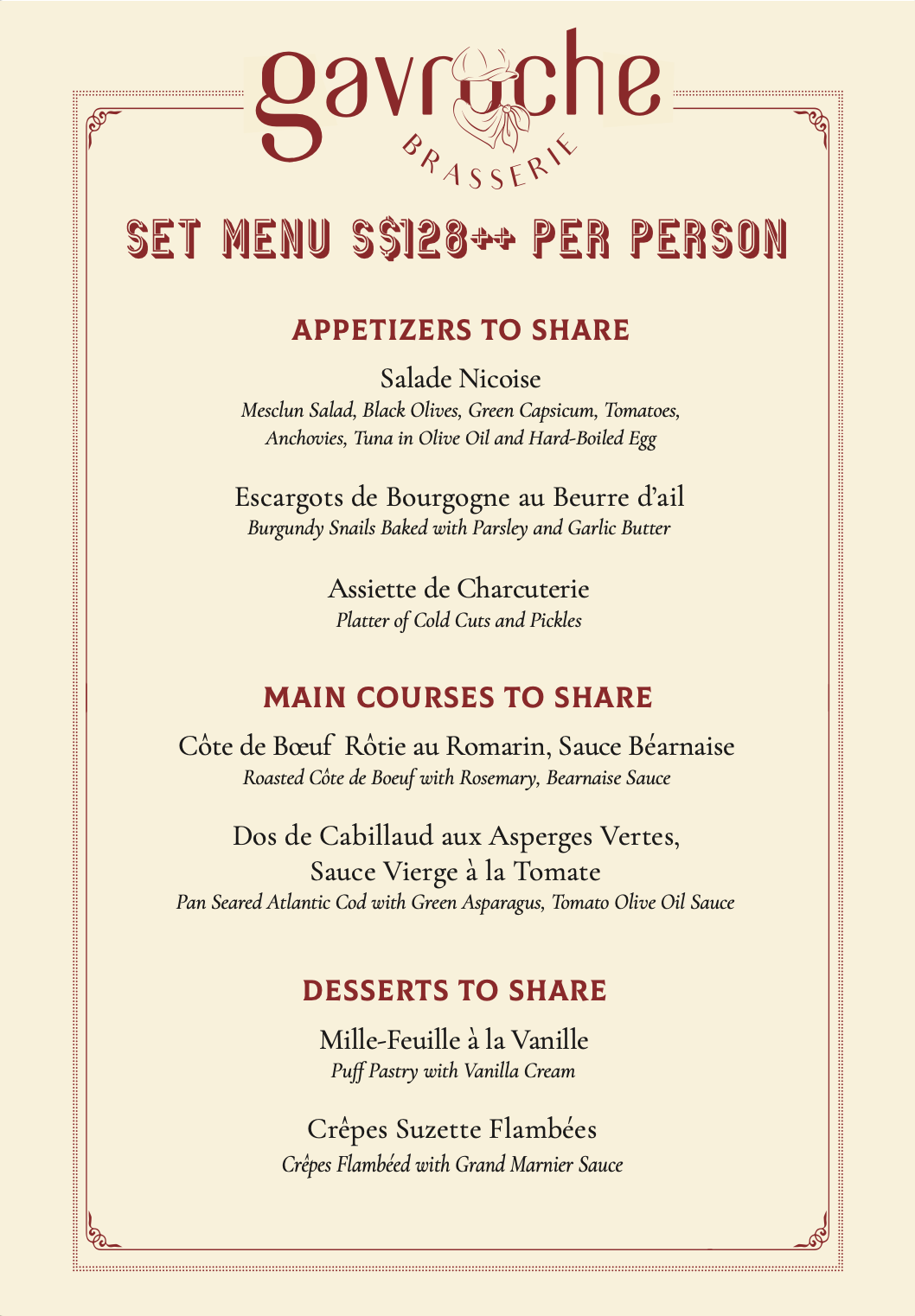 gavroche
BRASSERIE

SET MENU S$128++ PER PERSON

APPETIZERS TO SHARE

Salade Nicoise
Mesclun Salad, Black Olives, Green Capsicum, Tomatoes, Anchovies, Tuna in Olive Oil and Hard-Boiled Egg

Escargots de Bourgogne au Beurre d'ail
Burgundy Snails Baked with Parsley and Garlic Butter

Assiette de Charcuterie
Platter of Cold Cuts and Pickles

MAIN COURSES TO SHARE

Côte de Bœuf Rôtie au Romarin, Sauce Béarnaise
Roasted Côte de Boeuf with Rosemary, Bearnaise Sauce

Dos de Cabillaud aux Asperges Vertes, Sauce Vierge à la Tomate
Pan Seared Atlantic Cod with Green Asparagus, Tomato Olive Oil Sauce

DESSERTS TO SHARE

Mille-Feuille à la Vanille
Puff Pastry with Vanilla Cream

Crêpes Suzette Flambées
Crêpes Flambéed with Grand Marnier Sauce